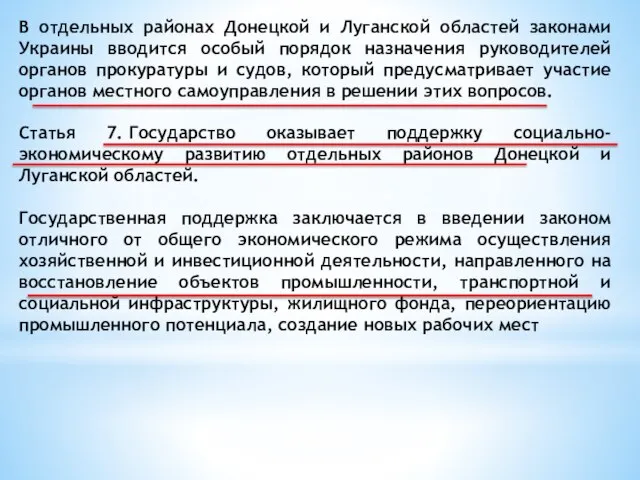 В отдельных районах Донецкой и Луганской областей законами Украины вводится особый порядок назначения руководителей органов прокуратуры и судов, который предусматривает участие органов местного самоуправления в решении этих вопросов.

Статья 7. Государство оказывает поддержку социально-экономическому развитию отдельных районов Донецкой и Луганской областей.

Государственная поддержка заключается в введении законом отличного от общего экономического режима осуществления хозяйственной и инвестиционной деятельности, направленного на восстановление объектов промышленности, транспортной и социальной инфраструктуры, жилищного фонда, переориентацию промышленного потенциала, создание новых рабочих мест